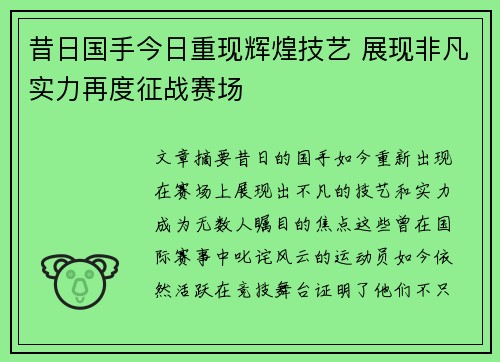 昔日国手今日重现辉煌技艺 展现非凡实力再度征战赛场

文章摘要昔日的国手如今重新出现在赛场上展现出不凡的技艺和实力成为无数人瞩目的焦点这些曾在国际赛事中叱诧风云的运动员如今依然活跃在竞技舞台证明了他们不只